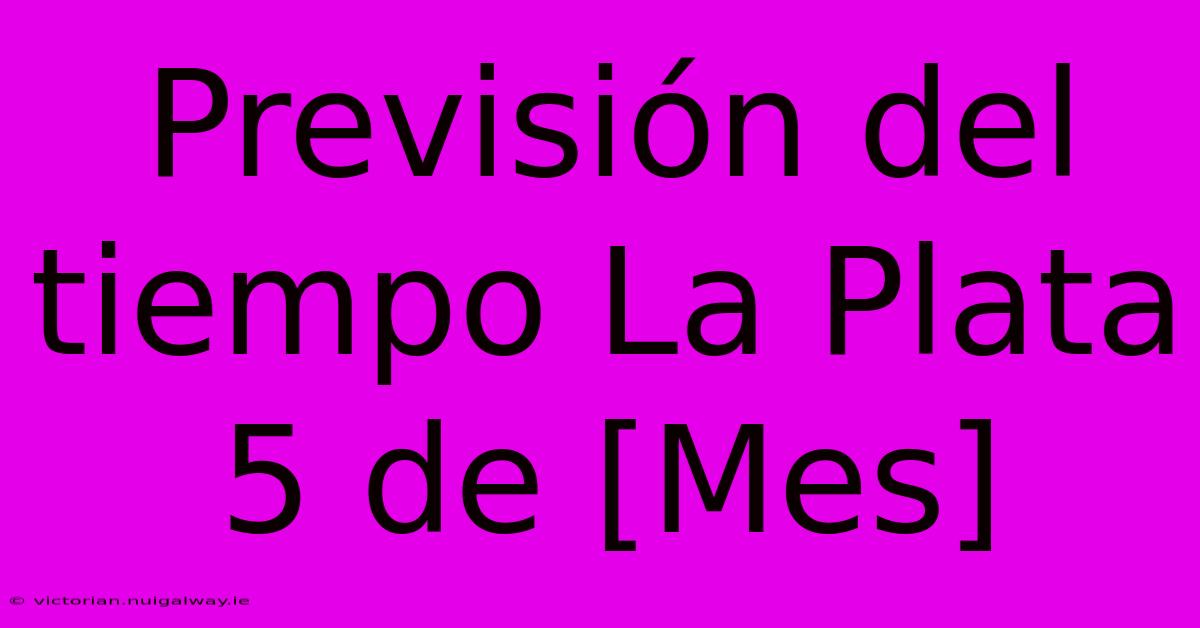 Previsión del tiempo La Plata 5 de [Mes]

© victorian.nuigalway.ie